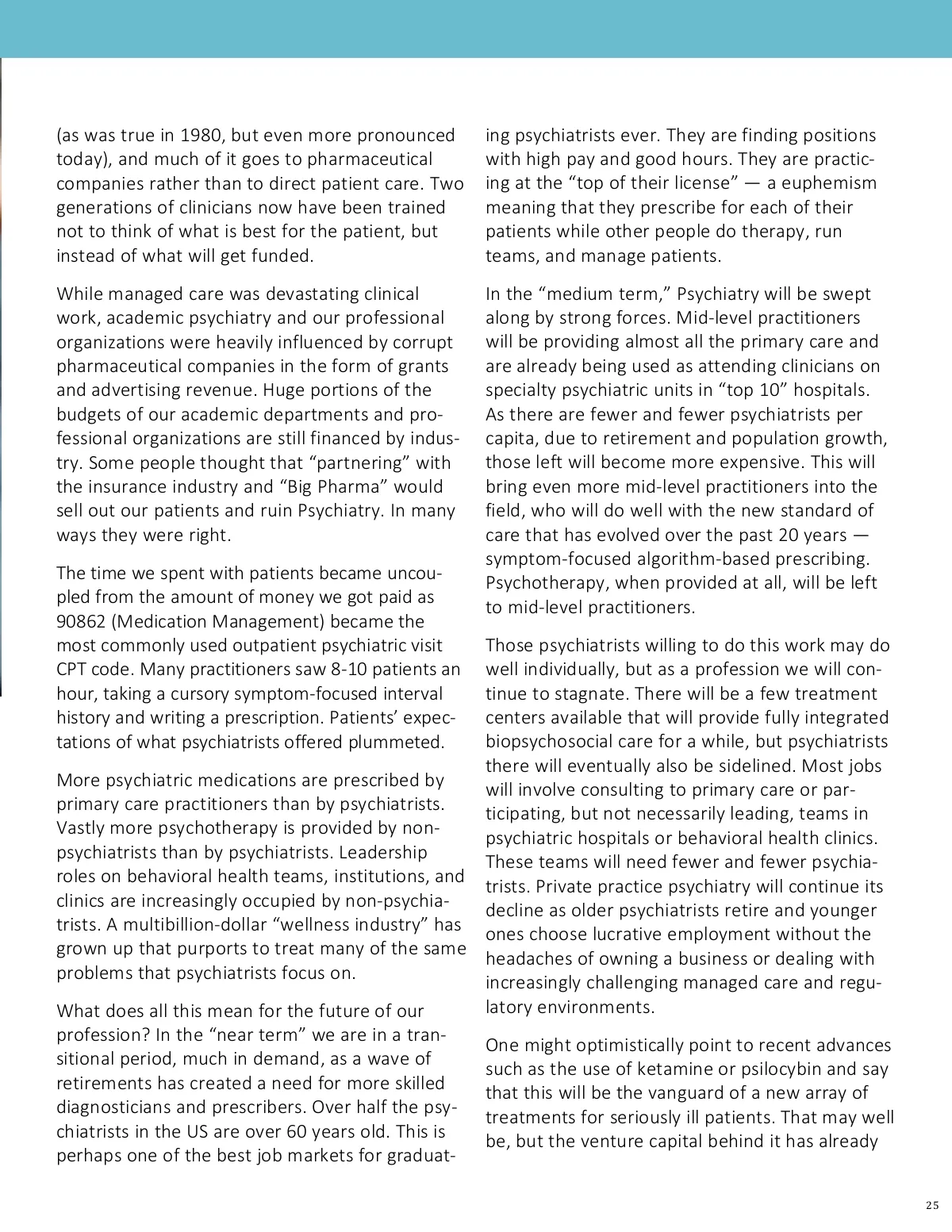 (as was true in 1980, but even more pronounced today), and much of it goes to pharmaceutical companies rather than to direct patient care. Two generations of clinicians now have been trained not to think of what is best for the patient, but instead of what will get funded.

While managed care was devastating clinical work, academic psychiatry and our professional organizations were heavily influenced by corrupt pharmaceutical companies in the form of grants and advertising revenue. Huge portions of the budgets of our academic departments and professional organizations are still financed by industry. Some people thought that “partnering” with the insurance industry and “Big Pharma” would sell out our patients and ruin Psychiatry. In many ways they were right.

The time we spent with patients became uncoupled from the amount of money we got paid as 90862 (Medication Management) became the most commonly used outpatient psychiatric visit CPT code. Many practitioners saw 8-10 patients an hour, taking a cursory symptom-focused interval history and writing a prescription. Patients’ expectations of what psychiatrists offered plummeted.

More psychiatric medications are prescribed by primary care practitioners than by psychiatrists. Vastly more psychotherapy is provided by non-psychiatrists than by psychiatrists. Leadership roles on behavioral health teams, institutions, and clinics are increasingly occupied by non-psychiatrists. A multibillion-dollar “wellness industry” has grown up that purports to treat many of the same problems that psychiatrists focus on.

What does all this mean for the future of our profession? In the “near term” we are in a transitional period, much in demand, as a wave of retirements has created a need for more skilled diagnosticians and prescribers. Over half the psychiatrists in the US are over 60 years old. This is perhaps one of the best job markets for graduating psychiatrists ever. They are finding positions with high pay and good hours. They are practicing at the “top of their license” — a euphemism meaning that they prescribe for each of their patients while other people do therapy, run teams, and manage patients.

In the “medium term,” Psychiatry will be swept along by strong forces. Mid-level practitioners will be providing almost all the primary care and are already being used as attending clinicians on specialty psychiatric units in “top 10” hospitals. As there are fewer and fewer psychiatrists per capita, due to retirement and population growth, those left will become more expensive. This will bring even more mid-level practitioners into the field, who will do well with the new standard of care that has evolved over the past 20 years — symptom-focused algorithm-based prescribing. Psychotherapy, when provided at all, will be left to mid-level practitioners.

Those psychiatrists willing to do this work may do well individually, but as a profession we will continue to stagnate. There will be a few treatment centers available that will provide fully integrated biopsychosocial care for a while, but psychiatrists there will eventually also be sidelined. Most jobs will involve consulting to primary care or participating, but not necessarily leading, teams in psychiatric hospitals or behavioral health clinics. These teams will need fewer and fewer psychiatrists. Private practice psychiatry will continue its decline as older psychiatrists retire and younger ones choose lucrative employment without the headaches of owning a business or dealing with increasingly challenging managed care and regulatory environments.

One might optimistically point to recent advances such as the use of ketamine or psilocybin and say that this will be the vanguard of a new array of treatments for seriously ill patients. That may well be, but the venture capital behind it has already

25